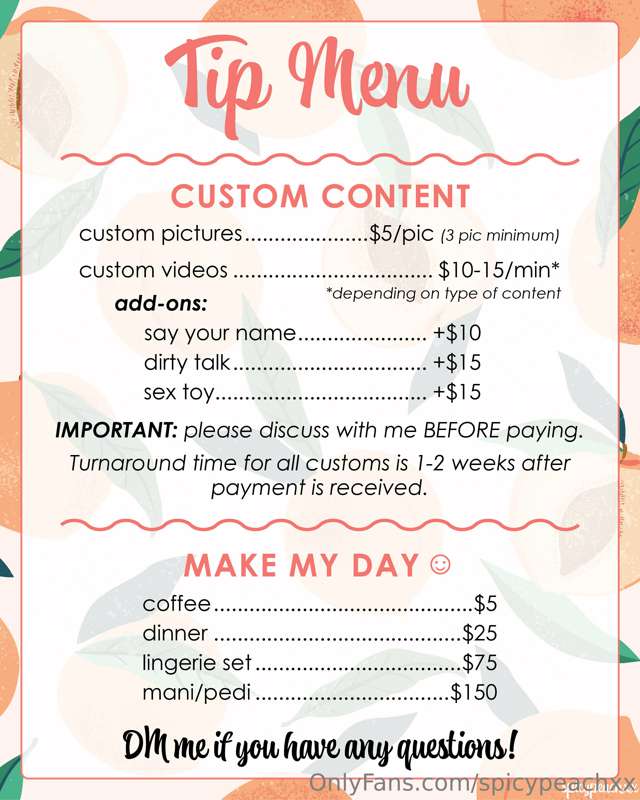 Tip Menu

CUSTOM CONTENT

custom pictures $5/pic (3 pic minimum)

custom videos $10-15/min*

*depending on type of content

add-ons:

say your name +$10

dirty talk +$15

sex toy +$15

IMPORTANT: please discuss with me BEFORE paying.

Turnaround time for all customs is 1-2 weeks after payment is received.

MAKE MY DAY ☺

coffee $5

dinner $25

lingerie set $75

mani/pedi $150

DM me if you have any questions!

OnlyFans.com/spicypeachxx